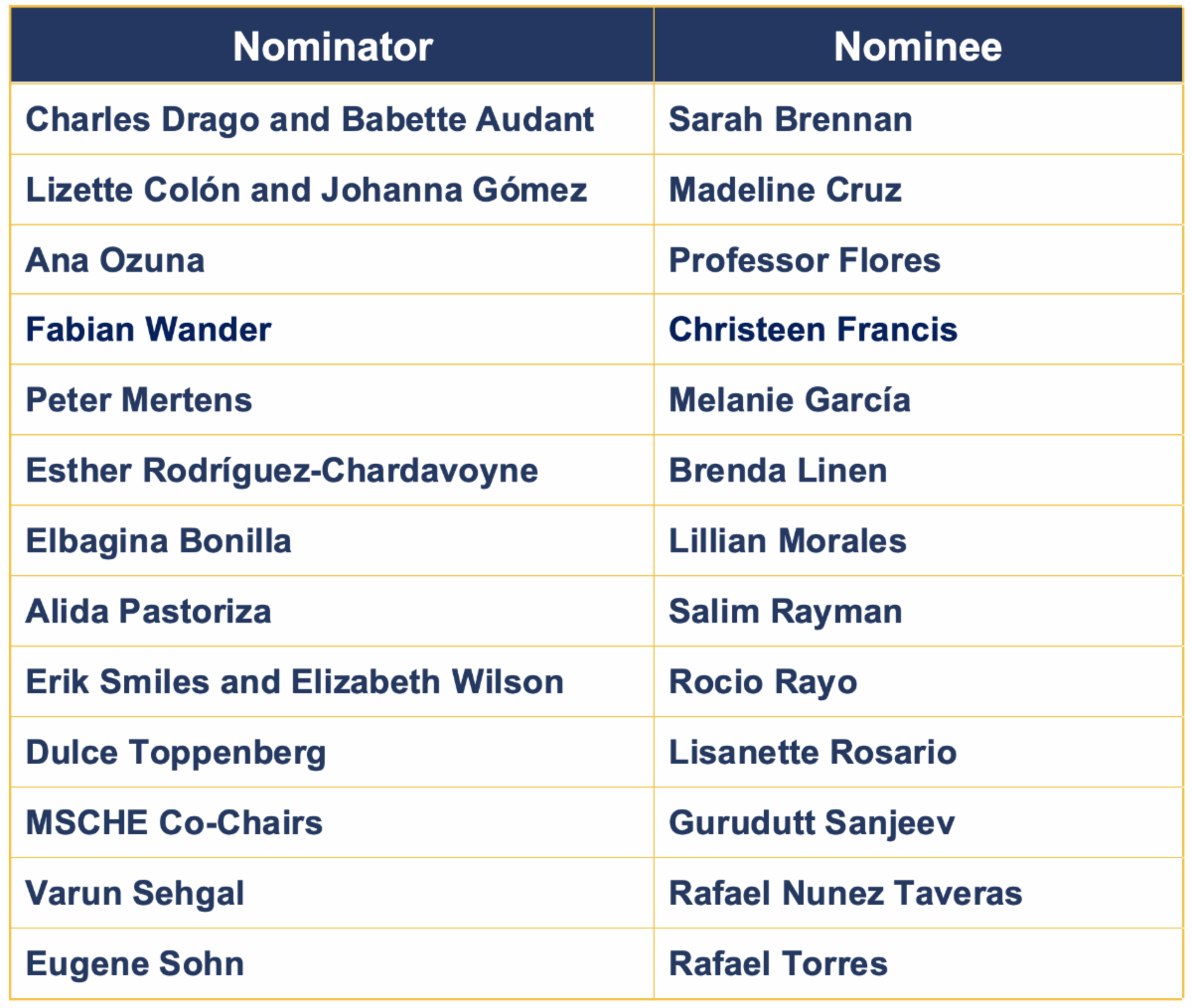 | Nominator | Nominee |
|---|---|
| Charles Drago and Babette Audant | Sarah Brennan |
| Lizette Colón and Johanna Gómez | Madeline Cruz |
| Ana Ozuna | Professor Flores |
| Fabian Wander | Christeen Francis |
| Peter Mertens | Melanie García |
| Esther Rodríguez-Chardavoyne | Brenda Linen |
| Elbagina Bonilla | Lillian Morales |
| Alida Pastoriza | Salim Rayman |
| Erik Smiles and Elizabeth Wilson | Rocio Rayo |
| Dulce Toppenberg | Lisanette Rosario |
| MSCHE Co-Chairs | Gurudutt Sanjeev |
| Varun Sehgal | Rafael Nunez Taveras |
| Eugene Sohn | Rafael Torres |